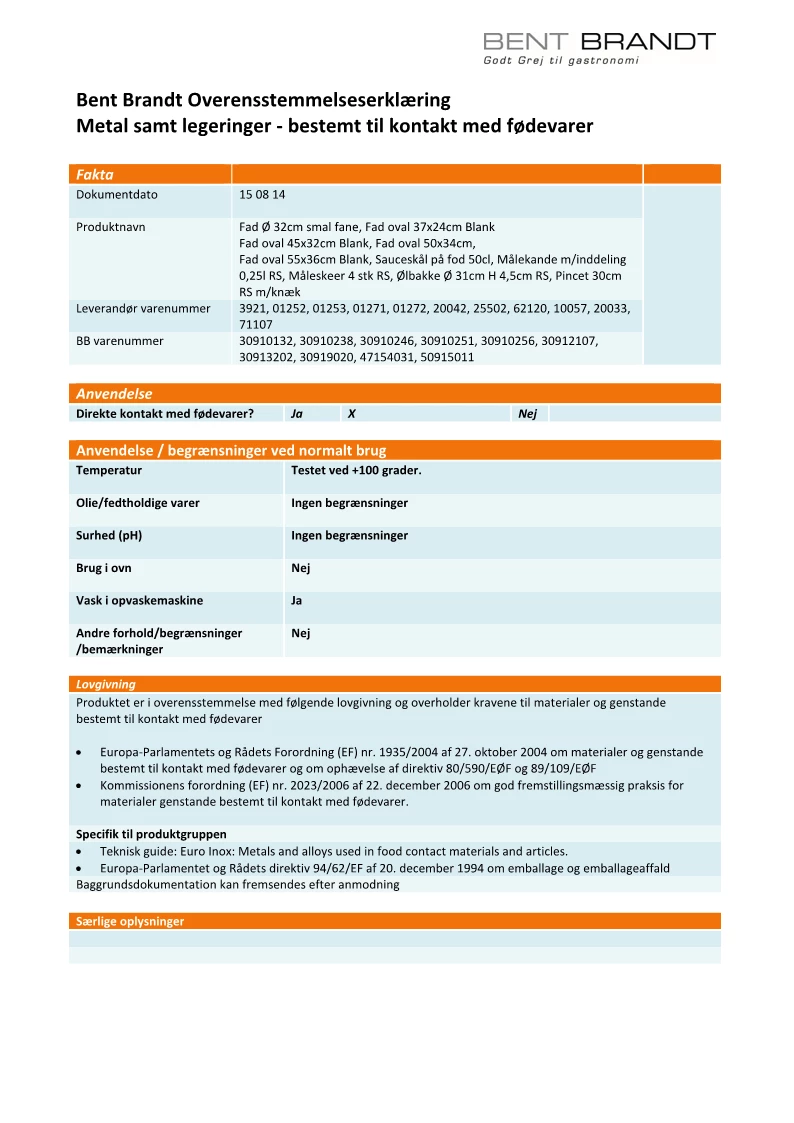 BENT BRANDT
Godt Grej til gastronomi

Bent Brandt Overensstemmelseserklæring
Metal samt legeringer - bestemt til kontakt med fødevarer

| Fakta | |
|---|---|
| Dokumentdato | 15 08 14 |
| Produktnavn | Fad Ø 32cm smal fane, Fad oval 37x24cm Blank Fad oval 45x32cm Blank, Fad oval 50x34cm, Fad oval 55x36cm Blank, Sauceskål på fod 50cl, Målekande m/inddeling 0,25l RS, Måleskeer 4 stk RS, Ølbakke Ø 31cm H 4,5cm RS, Pincet 30cm RS m/knæk |
| Leverandør varenummer | 3921, 01252, 01253, 01271, 01272, 20042, 25502, 62120, 10057, 20033, 71107 |
| BB varenummer | 30910132, 30910238, 30910246, 30910251, 30910256, 30912107, 30913202, 30919020, 47154031, 50915011 |

| Anvendelse | | | | |
|---|---|---|---|---|
| Direkte kontakt med fødevarer? | Ja | X | Nej | |

| Anvendelse / begrænsninger ved normalt brug | |
|---|---|
| Temperatur | Testet ved +100 grader. |
| Olie/fedtholdige varer | Ingen begrænsninger |
| Surhed (pH) | Ingen begrænsninger |
| Brug i ovn | Nej |
| Vask i opvaskemaskine | Ja |
| Andre forhold/begrænsninger /bemærkninger | Nej |

Lovgivning
Produktet er i overensstemmelse med følgende lovgivning og overholder kravene til materialer og genstande bestemt til kontakt med fødevarer

• Europa-Parlamentets og Rådets Forordning (EF) nr. 1935/2004 af 27. oktober 2004 om materialer og genstande bestemt til kontakt med fødevarer og om ophævelse af direktiv 80/590/EØF og 89/109/EØF
• Kommissionens forordning (EF) nr. 2023/2006 af 22. december 2006 om god fremstillingsmæssig praksis for materialer genstande bestemt til kontakt med fødevarer.

Specifik til produktgruppen
• Teknisk guide: Euro Inox: Metals and alloys used in food contact materials and articles.
• Europa-Parlamentet og Rådets direktiv 94/62/EF af 20. december 1994 om emballage og emballageaffald
Baggrundsdokumentation kan fremsendes efter anmodning

Særlige oplysninger